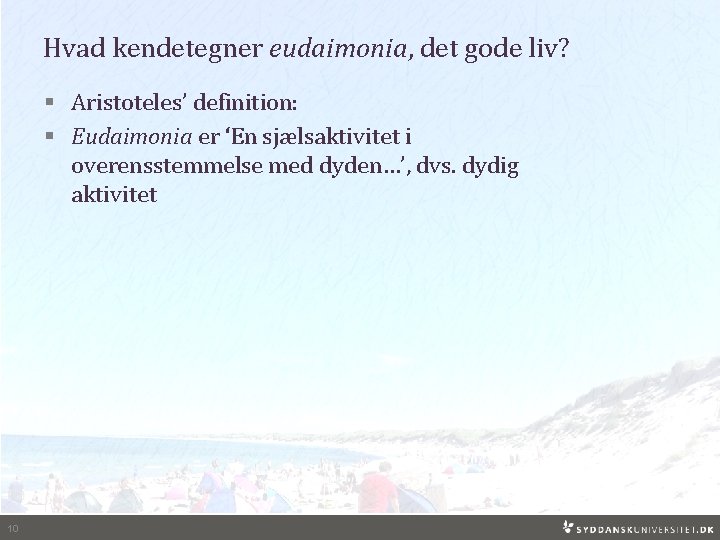 Hvad kendetegner eudaimonia, det gode liv?

• Aristoteles' definition:
• Eudaimonia er 'En sjælsaktivitet i overensstemmelse med dyden…', dvs. dydig aktivitet

10

SYDDANSKUNIVERSITET.DK